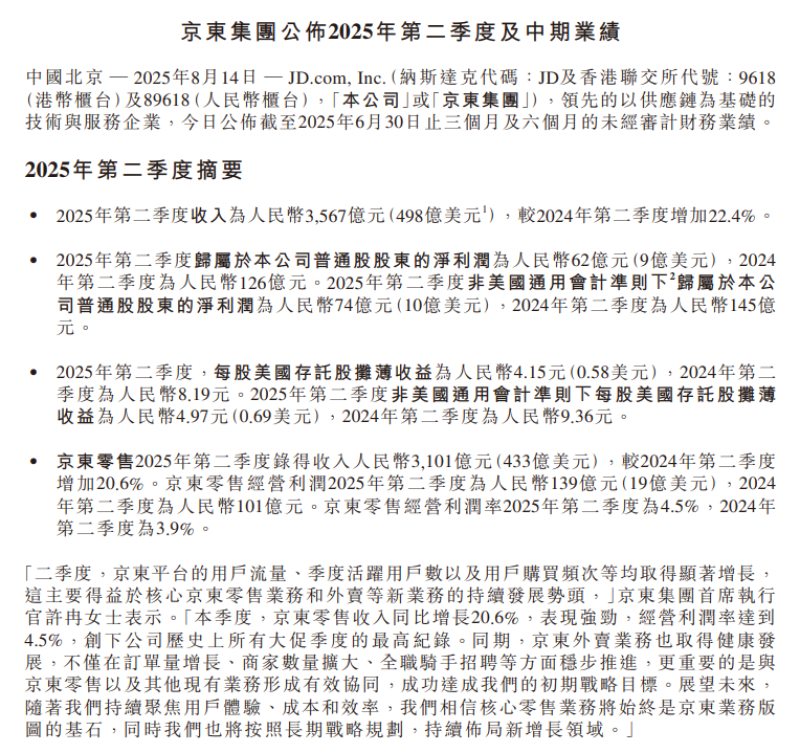 京東集團公佈2025年第二季度及中期業績

中國北京 — 2025年8月14日 — JD.com, Inc.（納斯達克代碼：JD及香港聯交所代號：9618（港幣櫃台）及89618（人民幣櫃台），「本公司」或「京東集團」），領先的以供應鏈為基礎的技術與服務企業，今日公佈截至2025年6月30日止三個月及六個月的未經審計財務業績。

2025年第二季度摘要

• 2025年第二季度收入為人民幣3,567億元（498億美元$^1$），較2024年第二季度增加22.4%。

• 2025年第二季度歸屬於本公司普通股股東的淨利潤為人民幣62億元（9億美元），2024年第二季度為人民幣126億元。2025年第二季度非美國通用會計準則下$^2$歸屬於本公司普通股股東的淨利潤為人民幣74億元（10億美元），2024年第二季度為人民幣145億元。

• 2025年第二季度，每股美國存託股攤薄收益為人民幣4.15元（0.58美元），2024年第二季度為人民幣8.19元。2025年第二季度非美國通用會計準則下每股美國存託股攤薄收益為人民幣4.97元（0.69美元），2024年第二季度為人民幣9.36元。

• 京東零售2025年第二季度錄得收入人民幣3,101億元（433億美元），較2024年第二季度增加20.6%。京東零售經營利潤2025年第二季度為人民幣139億元（19億美元），2024年第二季度為人民幣101億元。京東零售經營利潤率2025年第二季度為4.5%，2024年第二季度為3.9%。

「二季度，京東平台的用戶流量、季度活躍用戶數以及用戶購買頻次等均取得顯著增長，這主要得益於核心京東零售業務和外賣等新業務的持續發展勢頭，」京東集團首席執行官許冉女士表示。「本季度，京東零售收入同比增長20.6%，表現強勁，經營利潤率達到4.5%，創下公司歷史上所有大促季度的最高紀錄。同期，京東外賣業務也取得健康發展，不僅在訂單量增長、商家數量擴大、全職騎手招聘等方面穩步推進，更重要的是與京東零售以及其他現有業務形成有效協同，成功達成我們的初期戰略目標。展望未來，隨著我們持續聚焦用戶體驗、成本和效率，我們相信核心零售業務將始終是京東業務版圖的基石，同時我們也將按照長期戰略規劃，持續佈局新增長領域。」